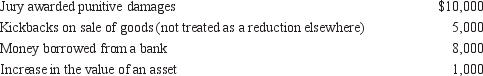 | | |
|---|---|
| Jury awarded punitive damages | \$10,000 |
| Kickbacks on sale of goods (not treated as a reduction elsewhere) | 5,000 |
| Money borrowed from a bank | 8,000 |
| Increase in the value of an asset | 1,000 |